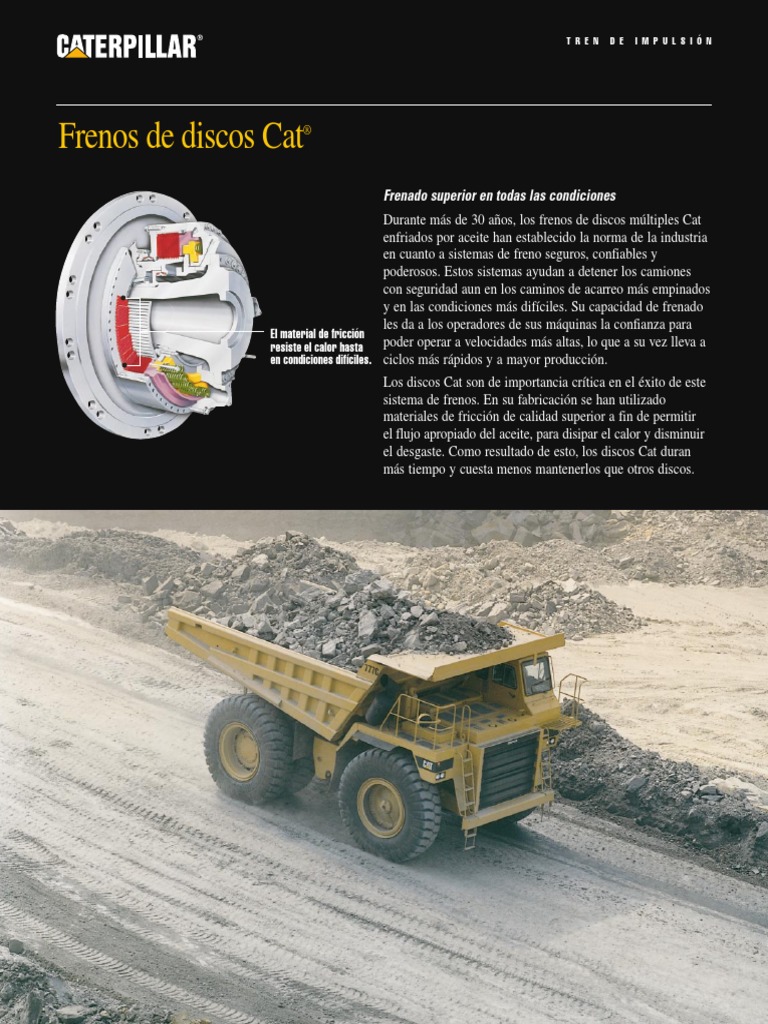 CATERPILLAR®

TREN DE IMPULSIÓN

Frenos de discos Cat®

El material de fricción resiste el calor hasta en condiciones difíciles.

Frenado superior en todas las condiciones

Durante más de 30 años, los frenos de discos múltiples Cat enfriados por aceite han establecido la norma de la industria en cuanto a sistemas de freno seguros, confiables y poderosos. Estos sistemas ayudan a detener los camiones con seguridad aun en los caminos de acarreo más empinados y en las condiciones más difíciles. Su capacidad de frenado les da a los operadores de sus máquinas la confianza para poder operar a velocidades más altas, lo que a su vez lleva a ciclos más rápidos y a mayor producción.

Los discos Cat son de importancia crítica en el éxito de este sistema de frenos. En su fabricación se han utilizado materiales de fricción de calidad superior a fin de permitir el flujo apropiado del aceite, para disipar el calor y disminuir el desgaste. Como resultado de esto, los discos Cat duran más tiempo y cuesta menos mantenerlos que otros discos.

CAT